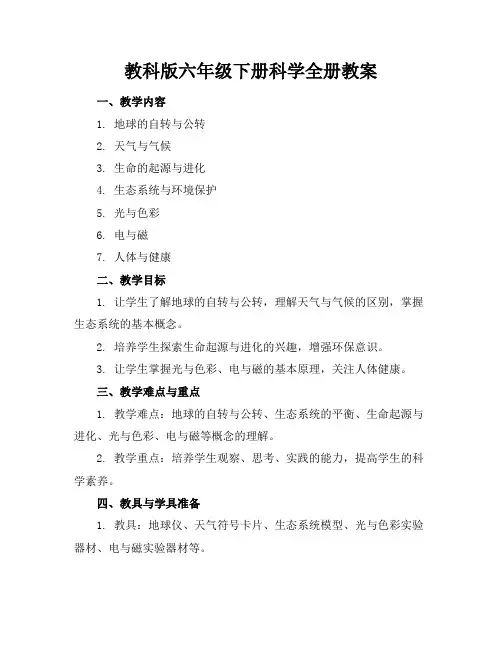 教科版六年级下册科学全册教案

一、教学内容

1. 地球的自转与公转

2. 天气与气候

3. 生命的起源与进化

4. 生态系统与环境保护

5. 光与色彩

6. 电与磁

7. 人体与健康

二、教学目标

1. 让学生了解地球的自转与公转，理解天气与气候的区别，掌握生态系统的基本概念。

2. 培养学生探索生命起源与进化的兴趣，增强环保意识。

3. 让学生掌握光与色彩、电与磁的基本原理，关注人体健康。

三、教学难点与重点

1. 教学难点：地球的自转与公转、生态系统的平衡、生命起源与进化、光与色彩、电与磁等概念的理解。

2. 教学重点：培养学生观察、思考、实践的能力，提高学生的科学素养。

四、教具与学具准备

1. 教具：地球仪、天气符号卡片、生态系统模型、光与色彩实验器材、电与磁实验器材等。